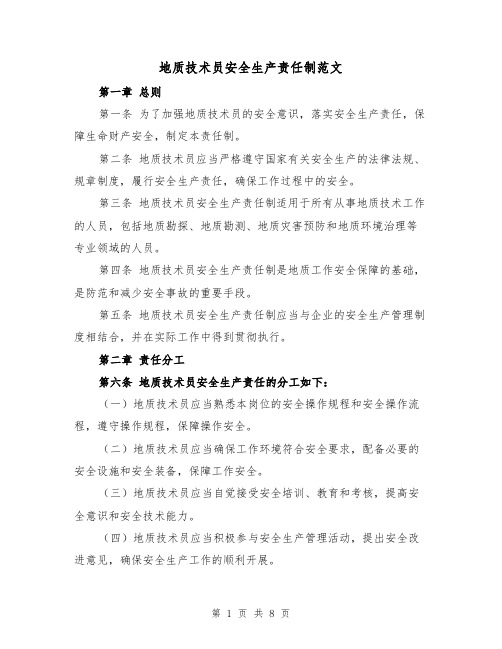 地质技术员安全生产责任制范文

第一章 总则

第一条 为了加强地质技术员的安全意识，落实安全生产责任，保障生命财产安全，制定本责任制。

第二条 地质技术员应当严格遵守国家有关安全生产的法律法规、规章制度，履行安全生产责任，确保工作过程中的安全。

第三条 地质技术员安全生产责任制适用于所有从事地质技术工作的人员，包括地质勘探、地质勘测、地质灾害预防和地质环境治理等专业领域的人员。

第四条 地质技术员安全生产责任制是地质工作安全保障的基础，是防范和减少安全事故的重要手段。

第五条 地质技术员安全生产责任制应当与企业的安全生产管理制度相结合，并在实际工作中得到贯彻执行。

第二章 责任分工

第六条 地质技术员安全生产责任的分工如下：

（一）地质技术员应当熟悉本岗位的安全操作规程和安全操作流程，遵守操作规程，保障操作安全。

（二）地质技术员应当确保工作环境符合安全要求，配备必要的安全设施和安全装备，保障工作安全。

（三）地质技术员应当自觉接受安全培训、教育和考核，提高安全意识和安全技术能力。

（四）地质技术员应当积极参与安全生产管理活动，提出安全改进意见，确保安全生产工作的顺利开展。

第 1 页 共 8 页